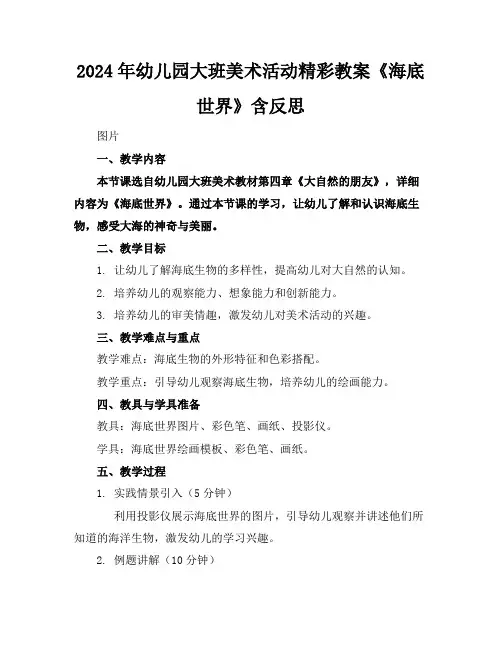 2024年幼儿园大班美术活动精彩教案《海底世界》含反思

图片

一、教学内容

本节课选自幼儿园大班美术教材第四章《大自然的朋友》，详细内容为《海底世界》。通过本节课的学习，让幼儿了解和认识海底生物，感受大海的神奇与美丽。

二、教学目标

1. 让幼儿了解海底生物的多样性，提高幼儿对大自然的认知。

2. 培养幼儿的观察能力、想象能力和创新能力。

3. 培养幼儿的审美情趣，激发幼儿对美术活动的兴趣。

三、教学难点与重点

教学难点：海底生物的外形特征和色彩搭配。

教学重点：引导幼儿观察海底生物，培养幼儿的绘画能力。

四、教具与学具准备

教具：海底世界图片、彩色笔、画纸、投影仪。

学具：海底世界绘画模板、彩色笔、画纸。

五、教学过程

1. 实践情景引入（5分钟）

利用投影仪展示海底世界的图片，引导幼儿观察并讲述他们所知道的海洋生物，激发幼儿的学习兴趣。

2. 例题讲解（10分钟）